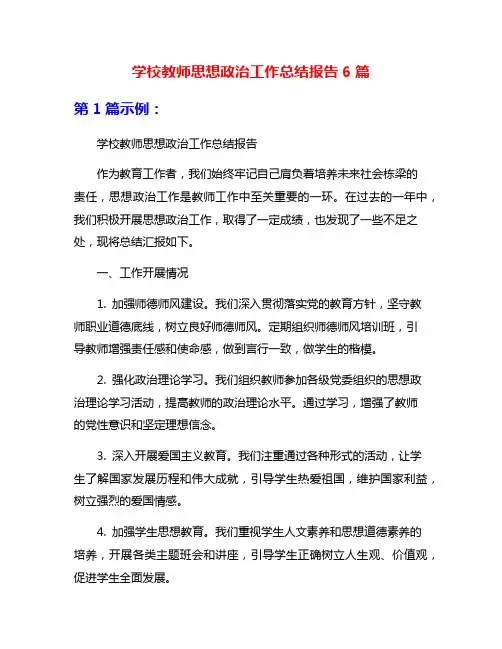 学校教师思想政治工作总结报告 6 篇

第 1 篇示例：

学校教师思想政治工作总结报告

作为教育工作者，我们始终牢记自己肩负着培养未来社会栋梁的责任，思想政治工作是教师工作中至关重要的一环。在过去的一年中，我们积极开展思想政治工作，取得了一定成绩，也发现了一些不足之处，现将总结汇报如下。

一、工作开展情况

1. 加强师德师风建设。我们深入贯彻落实党的教育方针，坚守教师职业道德底线，树立良好师德师风。定期组织师德师风培训班，引导教师增强责任感和使命感，做到言行一致，做学生的楷模。

2. 强化政治理论学习。我们组织教师参加各级党委组织的思想政治理论学习活动，提高教师的政治理论水平。通过学习，增强了教师的党性意识和坚定理想信念。

3. 深入开展爱国主义教育。我们注重通过各种形式的活动，让学生了解国家发展历程和伟大成就，引导学生热爱祖国，维护国家利益，树立强烈的爱国情感。

4. 加强学生思想教育。我们重视学生人文素养和思想道德素养的培养，开展各类主题班会和讲座，引导学生正确树立人生观、价值观，促进学生全面发展。